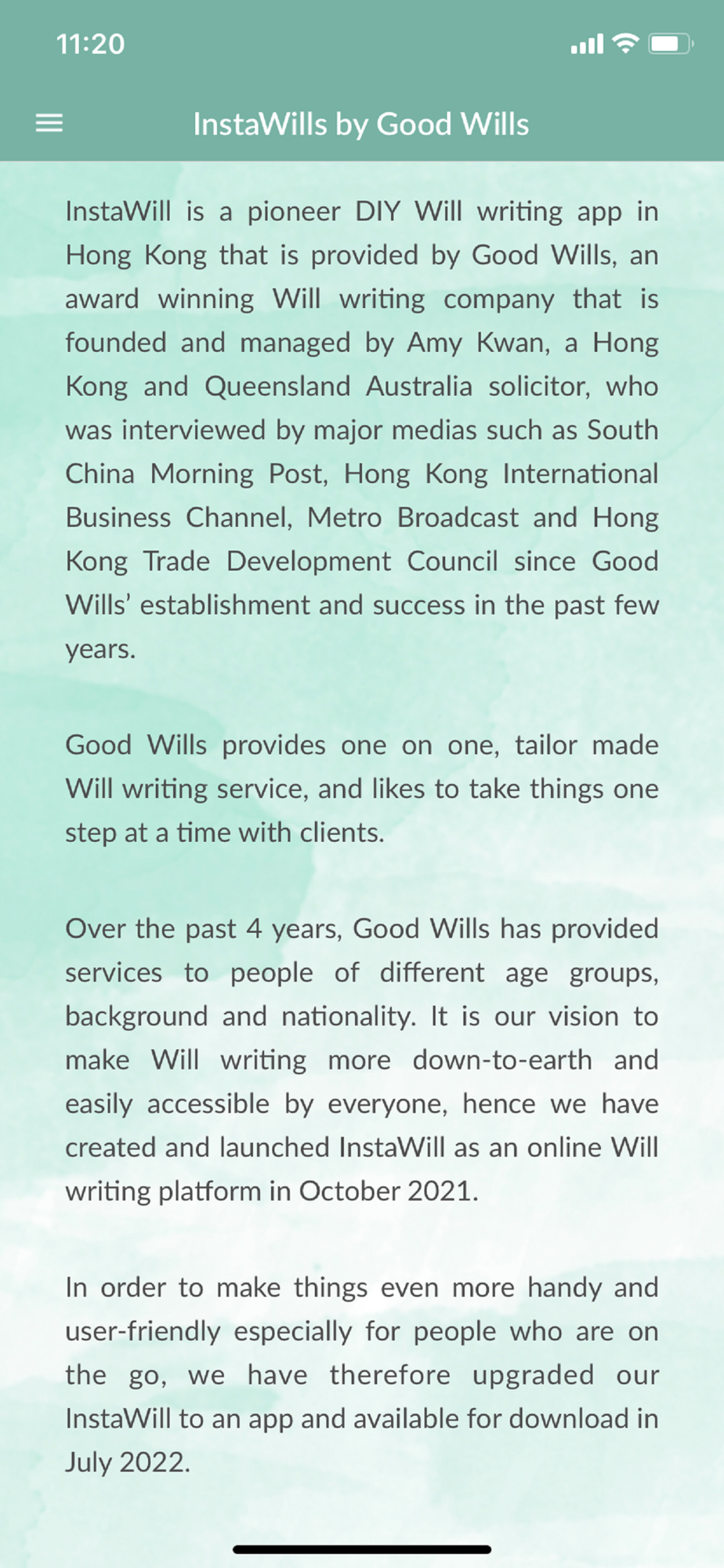 11:20

InstaWills by Good Wills

InstaWill is a pioneer DIY Will writing app in Hong Kong that is provided by Good Wills, an award winning Will writing company that is founded and managed by Amy Kwan, a Hong Kong and Queensland Australia solicitor, who was interviewed by major medias such as South China Morning Post, Hong Kong International Business Channel, Metro Broadcast and Hong Kong Trade Development Council since Good Wills' establishment and success in the past few years.

Good Wills provides one on one, tailor made Will writing service, and likes to take things one step at a time with clients.

Over the past 4 years, Good Wills has provided services to people of different age groups, background and nationality. It is our vision to make Will writing more down-to-earth and easily accessible by everyone, hence we have created and launched InstaWill as an online Will writing platform in October 2021.

In order to make things even more handy and user-friendly especially for people who are on the go, we have therefore upgraded our InstaWill to an app and available for download in July 2022.